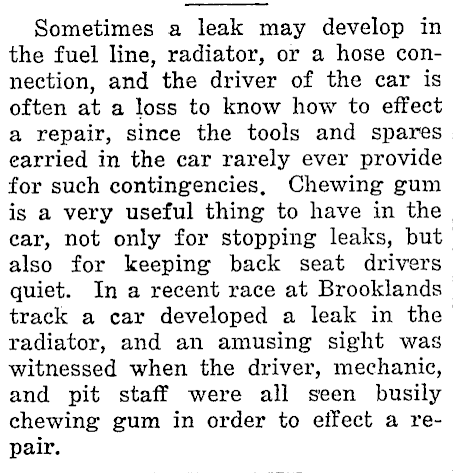 Sometimes a leak may develop in the fuel line, radiator, or a hose connection, and the driver of the car is often at a loss to know how to effect a repair, since the tools and spares carried in the car rarely ever provide for such contingencies. Chewing gum is a very useful thing to have in the car, not only for stopping leaks, but also for keeping back seat drivers quiet. In a recent race at Brooklands track a car developed a leak in the radiator, and an amusing sight was witnessed when the driver, mechanic, and pit staff were all seen busily chewing gum in order to effect a repair.